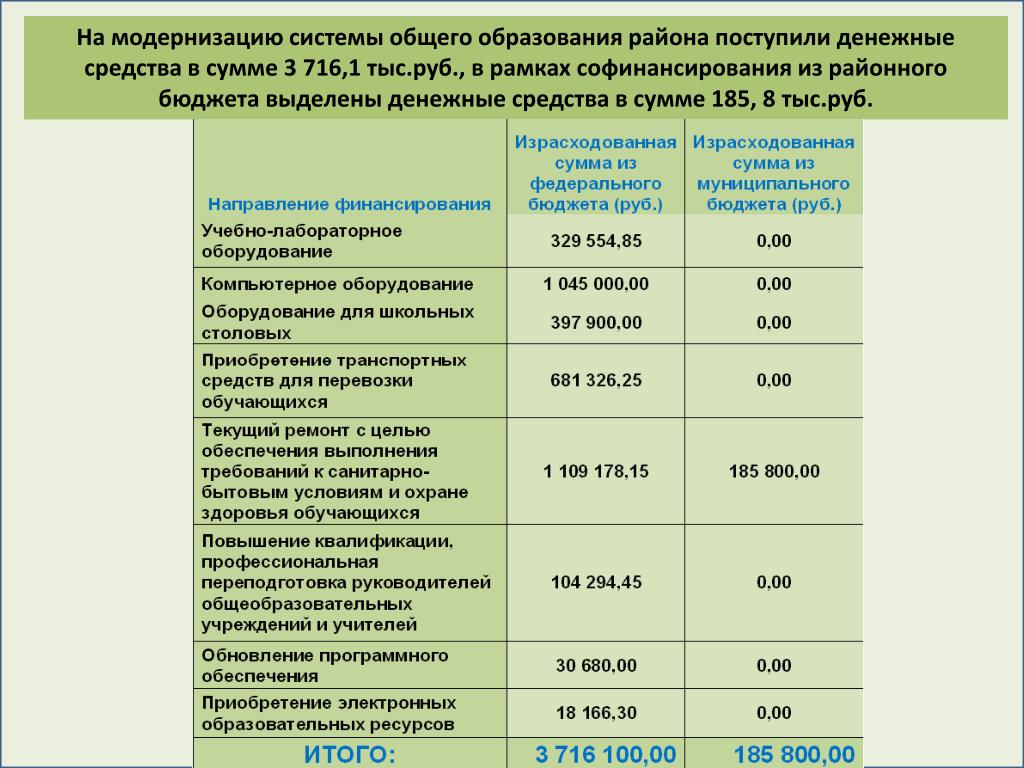 На модернизацию системы общего образования района поступили денежные средства в сумме 3 716,1 тыс.руб., в рамках софинансирования из районного бюджета выделены денежные средства в сумме 185, 8 тыс.руб.

| Направление финансирования | Израсходованная сумма из федерального бюджета (руб.) | Израсходованная сумма из муниципального бюджета (руб.) |
|---|---|---|
| Учебно-лабораторное оборудование | 329 554,85 | 0,00 |
| Компьютерное оборудование | 1 045 000,00 | 0,00 |
| Оборудование для школьных столовых | 397 900,00 | 0,00 |
| Приобретение транспортных средств для перевозки обучающихся | 681 326,25 | 0,00 |
| Текущий ремонт с целью обеспечения выполнения требований к санитарно-бытовым условиям и охране здоровья обучающихся | 1 109 178,15 | 185 800,00 |
| Повышение квалификации, профессиональная переподготовка руководителей общеобразовательных учреждений и учителей | 104 294,45 | 0,00 |
| Обновление программного обеспечения | 30 680,00 | 0,00 |
| Приобретение электронных образовательных ресурсов | 18 166,30 | 0,00 |
| ИТОГО: | 3 716 100,00 | 185 800,00 |